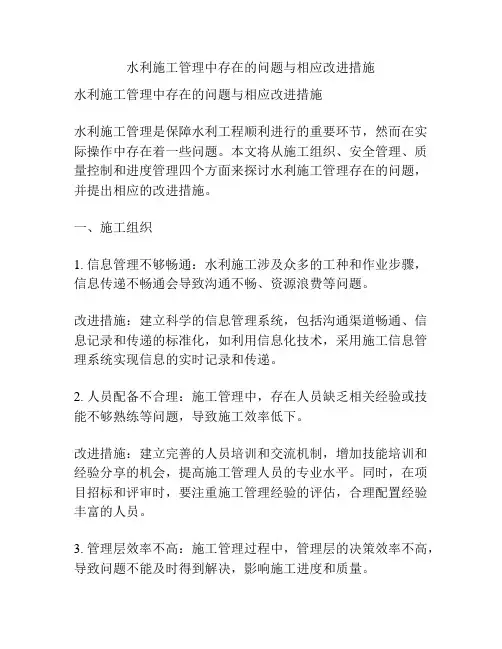 水利施工管理中存在的问题与相应改进措施

水利施工管理中存在的问题与相应改进措施

水利施工管理是保障水利工程顺利进行的重要环节，然而在实际操作中存在着一些问题。本文将从施工组织、安全管理、质量控制和进度管理四个方面来探讨水利施工管理存在的问题，并提出相应的改进措施。

一、施工组织

1. 信息管理不够畅通：水利施工涉及众多的工种和作业步骤，信息传递不畅通会导致沟通不畅、资源浪费等问题。

改进措施：建立科学的信息管理系统，包括沟通渠道畅通、信息记录和传递的标准化，如利用信息化技术，采用施工信息管理系统实现信息的实时记录和传递。

2. 人员配备不合理：施工管理中，存在人员缺乏相关经验或技能不够熟练等问题，导致施工效率低下。

改进措施：建立完善的人员培训和交流机制，增加技能培训和经验分享的机会，提高施工管理人员的专业水平。同时，在项目招标和评审时，要注重施工管理经验的评估，合理配置经验丰富的人员。

3. 管理层效率不高：施工管理过程中，管理层的决策效率不高，导致问题不能及时得到解决，影响施工进度和质量。